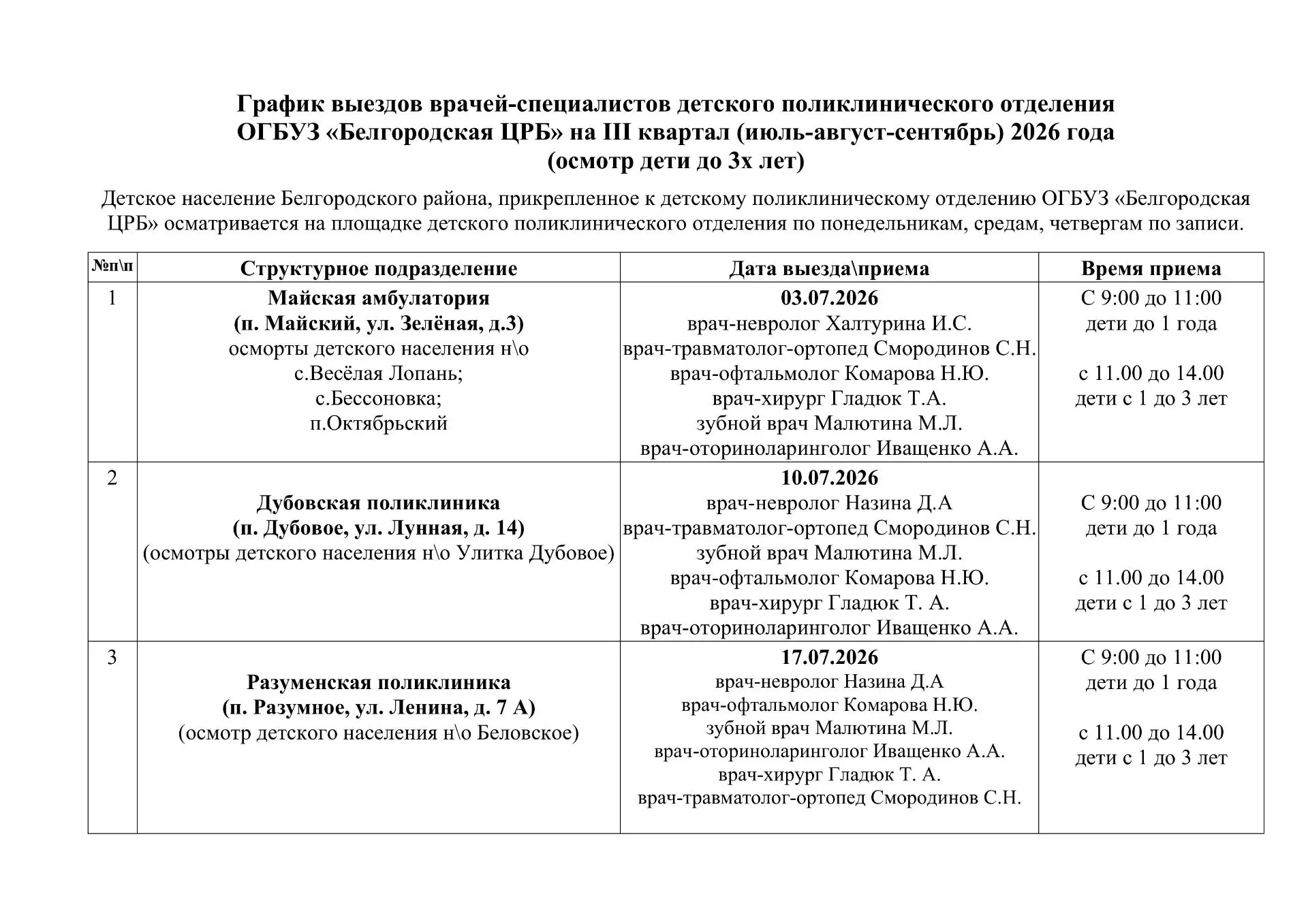 График выездов врачей-специалистов детского поликлинического отделения
ОГБУЗ «Белгородская ЦРБ» на III квартал (июль-август-сентябрь) 2026 года
(осмотр дети до 3х лет)

Детское население Белгородского района, прикрепленное к детскому поликлиническому отделению ОГБУЗ «Белгородская ЦРБ» осматривается на площадке детского поликлинического отделения по понедельникам, средам, четвергам по записи.

| №п\п | Структурное подразделение | Дата выезда\приема | Время приема |
|---|---|---|---|
| 1 | Майская амбулатория (п. Майский, ул. Зелёная, д.3) осморты детского населения н\о с.Весёлая Лопань; с.Бессоновка; п.Октябрьский | 03.07.2026 врач-невролог Халтурина И.С. врач-травматолог-ортопед Смородинов С.Н. врач-офтальмолог Комарова Н.Ю. врач-хирург Гладюк Т.А. зубной врач Малютина М.Л. врач-оториноларинголог Иващенко А.А. | С 9:00 до 11:00 дети до 1 года с 11.00 до 14.00 дети с 1 до 3 лет |
| 2 | Дубовская поликлиника (п. Дубовое, ул. Лунная, д. 14) (осмотры детского населения н\о Улитка Дубовое) | 10.07.2026 врач-невролог Назина Д.А врач-травматолог-ортопед Смородинов С.Н. зубной врач Малютина М.Л. врач-офтальмолог Комарова Н.Ю. врач-хирург Гладюк Т. А. врач-оториноларинголог Иващенко А.А. | С 9:00 до 11:00 дети до 1 года с 11.00 до 14.00 дети с 1 до 3 лет |
| 3 | Разуменская поликлиника (п. Разумное, ул. Ленина, д. 7 А) (осмотр детского населения н\о Беловское) | 17.07.2026 врач-невролог Назина Д.А врач-офтальмолог Комарова Н.Ю. зубной врач Малютина М.Л. врач-оториноларинголог Иващенко А.А. врач-хирург Гладюк Т. А. врач-травматолог-ортопед Смородинов С.Н. | С 9:00 до 11:00 дети до 1 года с 11.00 до 14.00 дети с 1 до 3 лет |